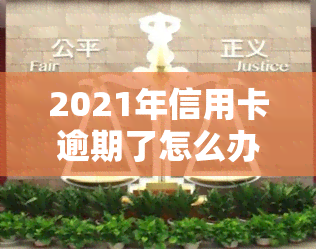 公平
Fair

正义
Justice

2021年信用卡逾期了怎么办